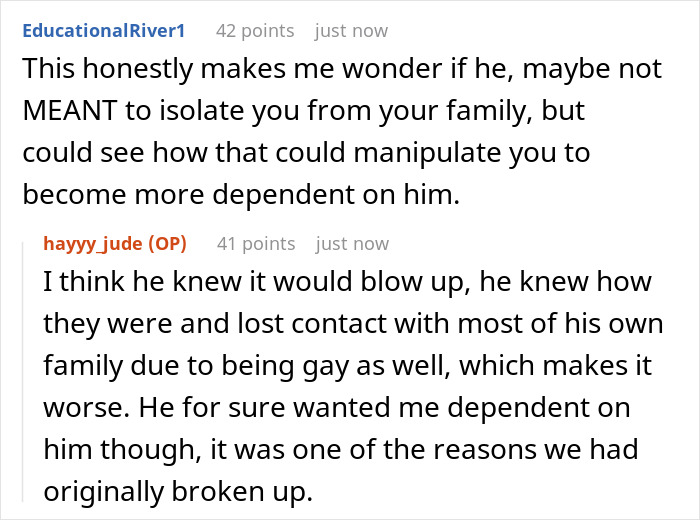 EducationalRiver1 42 points just now

This honestly makes me wonder if he, maybe not MEANT to isolate you from your family, but could see how that could manipulate you to become more dependent on him.

hayyy_jude (OP) 41 points just now

I think he knew it would blow up, he knew how they were and lost contact with most of his own family due to being gay as well, which makes it worse. He for sure wanted me dependent on him though, it was one of the reasons we had originally broken up.